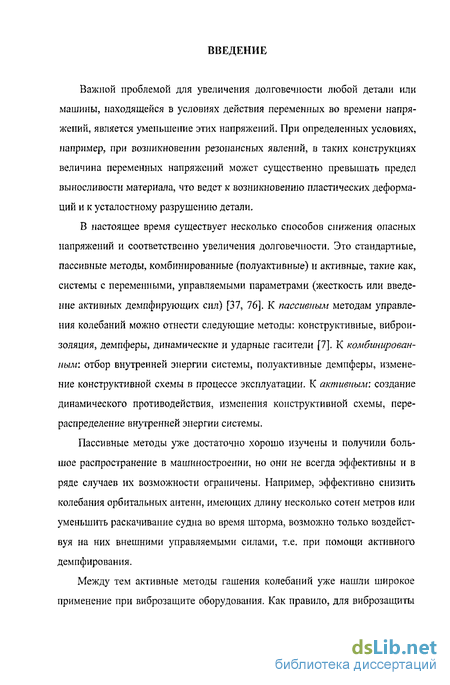 ВВЕДЕНИЕ

Важной проблемой для увеличения долговечности любой детали или машины, находящейся в условиях действия переменных во времени напряжений, является уменьшение этих напряжений. При определенных условиях, например, при возникновении резонансных явлений, в таких конструкциях величина переменных напряжений может существенно превышать предел выносливости материала, что ведет к возникновению пластических деформаций и к усталостному разрушению детали.

В настоящее время существует несколько способов снижения опасных напряжений и соответственно увеличения долговечности. Это стандартные, пассивные методы, комбинированные (полуактивные) и активные, такие как, системы с переменными, управляемыми параметрами (жесткость или введение активных демпфирующих сил) [37, 76]. К пассивным методам управления колебаний можно отнести следующие методы: конструктивные, виброизоляция, демпферы, динамические и ударные гасители [7]. К комбинированным: отбор внутренней энергии системы, полуактивные демпферы, изменение конструктивной схемы в процессе эксплуатации. К активным: создание динамического противодействия, изменения конструктивной схемы, перераспределение внутренней энергии системы.

Пассивные методы уже достаточно хорошо изучены и получили большое распространение в машиностроении, но они не всегда эффективны и в ряде случаев их возможности ограничены. Например, эффективно снизить колебания орбитальных антенн, имеющих длину несколько сотен метров или уменьшить раскачивание судна во время шторма, возможно только воздействуя на них внешними управляемыми силами, т.е. при помощи активного демпфирования.

Между тем активные методы гашения колебаний уже нашли широкое применение при виброзащите оборудования. Как правило, для виброзащиты

dsLib.net
библиотека диссертаций